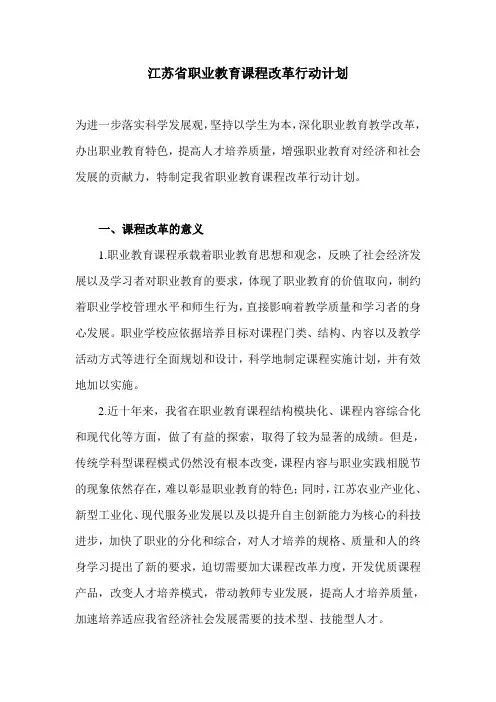 江苏省职业教育课程改革行动计划

为进一步落实科学发展观，坚持以学生为本，深化职业教育教学改革，办出职业教育特色，提高人才培养质量，增强职业教育对经济和社会发展的贡献力，特制定我省职业教育课程改革行动计划。

一、课程改革的意义

1.职业教育课程承载着职业教育思想和观念，反映了社会经济发展以及学习者对职业教育的要求，体现了职业教育的价值取向，制约着职业学校管理水平和师生行为，直接影响着教学质量和学习者的身心发展。职业学校应依据培养目标对课程门类、结构、内容以及教学活动方式等进行全面规划和设计，科学地制定课程实施计划，并有效地加以实施。

2.近十年来，我省在职业教育课程结构模块化、课程内容综合化和现代化等方面，做了有益的探索，取得了较为显著的成绩。但是，传统学科型课程模式仍然没有根本改变，课程内容与职业实践相脱节的现象依然存在，难以彰显职业教育的特色；同时，江苏农业产业化、新型工业化、现代服务业发展以及以提升自主创新能力为核心的科技进步，加快了职业的分化和综合，对人才培养的规格、质量和人的终身学习提出了新的要求，迫切需要加大课程改革力度，开发优质课程产品，改变人才培养模式，带动教师专业发展，提高人才培养质量，加速培养适应我省经济社会发展需要的技术型、技能型人才。